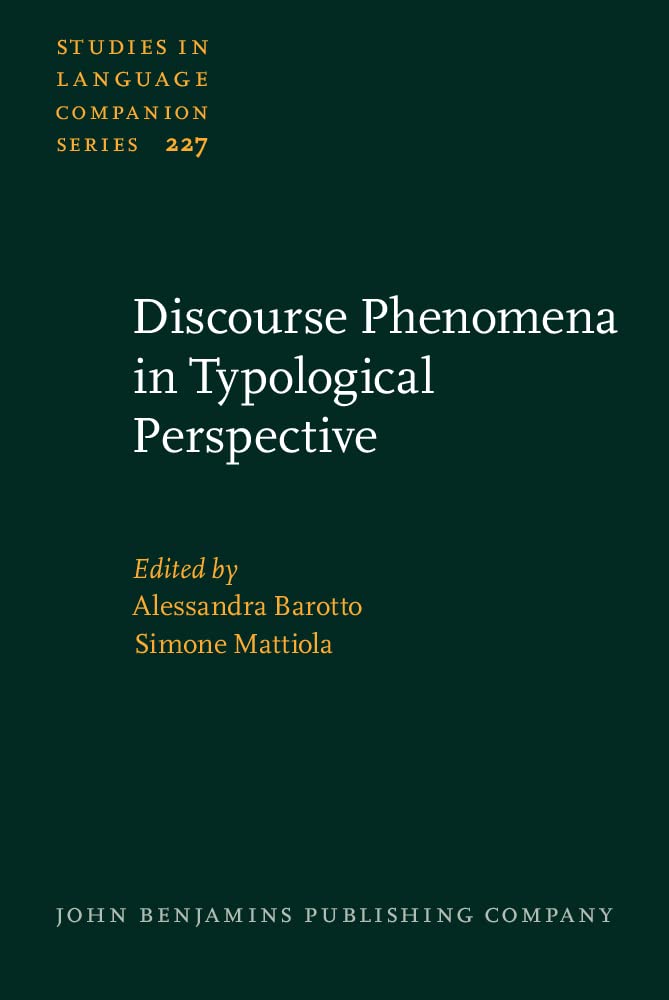 STUDIES IN LANGUAGE COMPANION SERIES 227

Discourse Phenomena in Typological Perspective

Edited by
Alessandra Barotto
Simone Mattiola

JOHN BENJAMINS PUBLISHING COMPANY